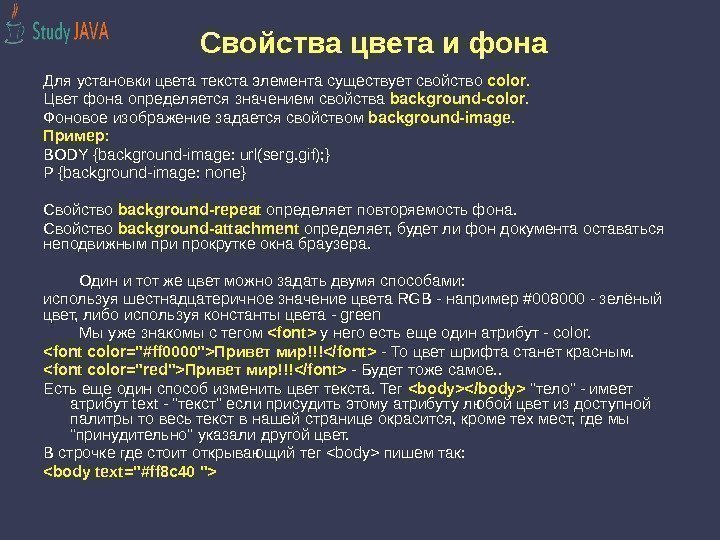 Study JAVA

Свойства цвета и фона

Для установки цвета текста элемента существует свойство color.
Цвет фона определяется значением свойства background-color.
Фоновое изображение задается свойством background-image.
Пример:
BODY {background-image: url(serg.gif);}
P {background-image: none}

Свойство background-repeat определяет повторяемость фона.
Свойство background-attachment определяет, будет ли фон документа оставаться неподвижным при прокрутке окна браузера.

Один и тот же цвет можно задать двумя способами:
используя шестнадцатеричное значение цвета RGB - например #008000 - зелёный цвет, либо используя константы цвета - green
Мы уже знакомы с тегом <font> у него есть еще один атрибут - color.
<font color="#ff0000">Привет мир!!!</font> - То цвет шрифта станет красным.
<font color="red">Привет мир!!!</font> - Будет тоже самое..
Есть еще один способ изменить цвет текста. Тег <body></body> "тело" - имеет атрибут text - "текст" если присудить этому атрибуту любой цвет из доступной палитры то весь текст в нашей странице окрасится, кроме тех мест, где мы "принудительно" указали другой цвет.
В строчке где стоит открывающий тег <body> пишем так:
<body text="#ff8c40 ">